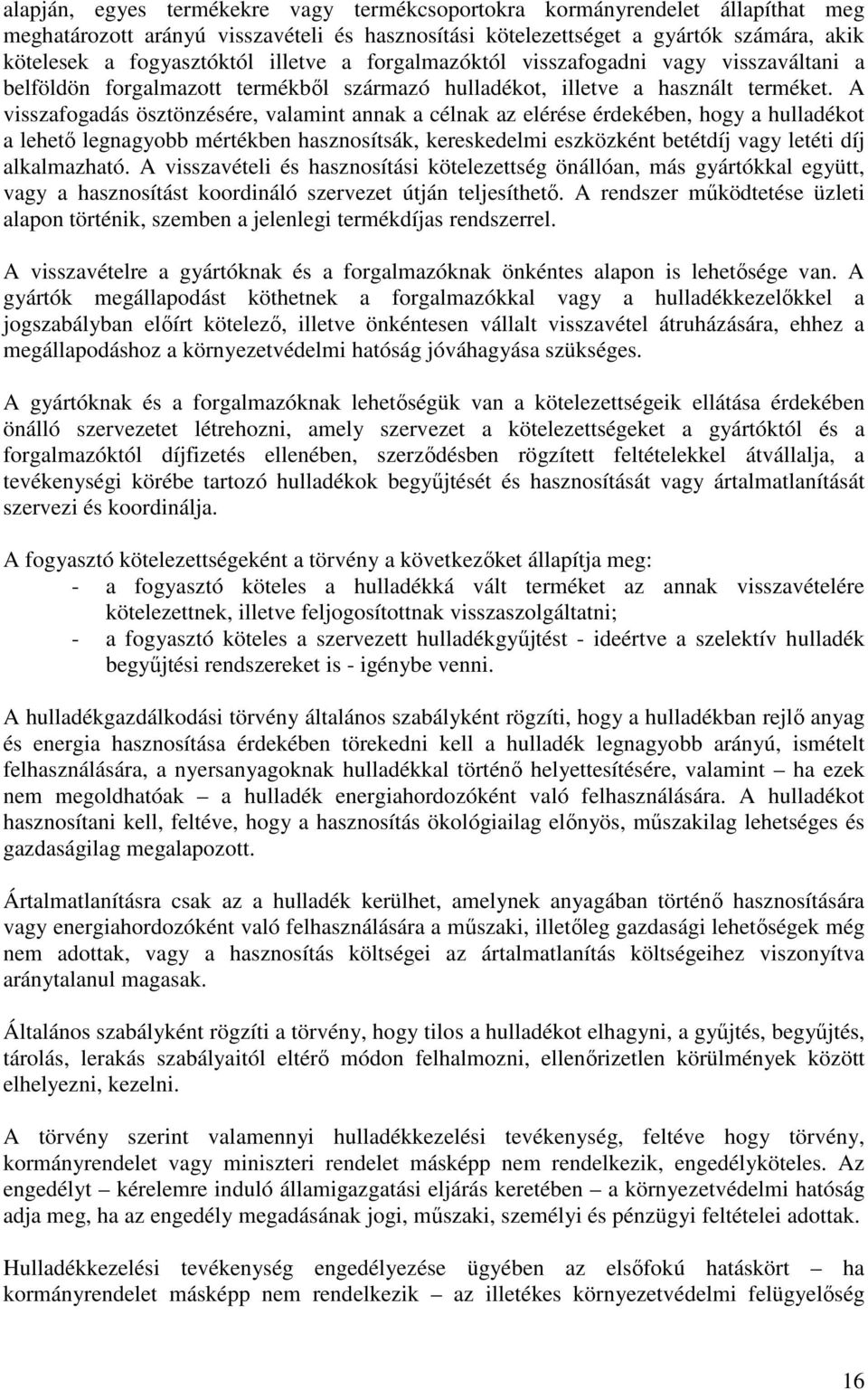 alapján, egyes termékekre vagy termékcsoportokra kormányrendelet állapíthat meg meghatározott arányú visszavételi és hasznosítási kötelezettséget a gyártók számára, akik kötelesek a fogyasztóktól illetve a forgalmazóktól visszafogadni vagy visszaváltani a belföldön forgalmazott termékből származó hulladékot, illetve a használt terméket. A visszafogadás ösztönzésére, valamint annak a célnak az elérése érdekében, hogy a hulladékot a lehető legnagyobb mértékben hasznosítsák, kereskedelmi eszközként betétdíj vagy letéti díj alkalmazható. A visszavételi és hasznosítási kötelezettség önállóan, más gyártókkal együtt, vagy a hasznosítást koordináló szervezet útján teljesíthető. A rendszer működtetése üzleti alapon történik, szemben a jelenlegi termékdíjas rendszerrel.

A visszavételre a gyártóknak és a forgalmazóknak önkéntes alapon is lehetősége van. A gyártók megállapodást köthetnek a forgalmazókkal vagy a hulladékkezelőkkel a jogszabályban előírt kötelező, illetve önkéntesen vállalt visszavétel átruházására, ehhez a megállapodáshoz a környezetvédelmi hatóság jóváhagyása szükséges.

A gyártóknak és a forgalmazóknak lehetőségük van a kötelezettségeik ellátása érdekében önálló szervezetet létrehozni, amely szervezet a kötelezettségeket a gyártóktól és a forgalmazóktól díjfizetés ellenében, szerződésben rögzített feltételekkel átvállalja, a tevékenységi körébe tartozó hulladékok begyűjtését és hasznosítását vagy ártalmatlanítását szervezi és koordinálja.

A fogyasztó kötelezettségeként a törvény a következőket állapítja meg:
- a fogyasztó köteles a hulladékká vált terméket az annak visszavételére kötelezettnek, illetve feljogosítottnak visszaszolgáltatni;
- a fogyasztó köteles a szervezett hulladékgyűjtést - ideértve a szelektív hulladék begyűjtési rendszereket is - igénybe venni.

A hulladékgazdálkodási törvény általános szabályként rögzíti, hogy a hulladékban rejlő anyag és energia hasznosítása érdekében törekedni kell a hulladék legnagyobb arányú, ismételt felhasználására, a nyersanyagoknak hulladékkal történő helyettesítésére, valamint – ha ezek nem megoldhatóak – a hulladék energiahordozóként való felhasználására. A hulladékot hasznosítani kell, feltéve, hogy a hasznosítás ökológiailag előnyös, műszakilag lehetséges és gazdaságilag megalapozott.

Ártalmatlanításra csak az a hulladék kerülhet, amelynek anyagában történő hasznosítására vagy energiahordozóként való felhasználására a műszaki, illetőleg gazdasági lehetőségek még nem adottak, vagy a hasznosítás költségei az ártalmatlanítás költségeihez viszonyítva aránytalanul magasak.

Általános szabályként rögzíti a törvény, hogy tilos a hulladékot elhagyni, a gyűjtés, begyűjtés, tárolás, lerakás szabályaitól eltérő módon felhalmozni, ellenőrizetlen körülmények között elhelyezni, kezelni.

A törvény szerint valamennyi hulladékkezelési tevékenység, feltéve hogy törvény, kormányrendelet vagy miniszteri rendelet másképp nem rendelkezik, engedélyköteles. Az engedélyt – kérelemre induló államigazgatási eljárás keretében – a környezetvédelmi hatóság adja meg, ha az engedély megadásának jogi, műszaki, személyi és pénzügyi feltételei adottak.

Hulladékkezelési tevékenység engedélyezése ügyében az elsőfokú hatáskört – ha kormányrendelet másképp nem rendelkezik – az illetékes környezetvédelmi felügyelőség

16